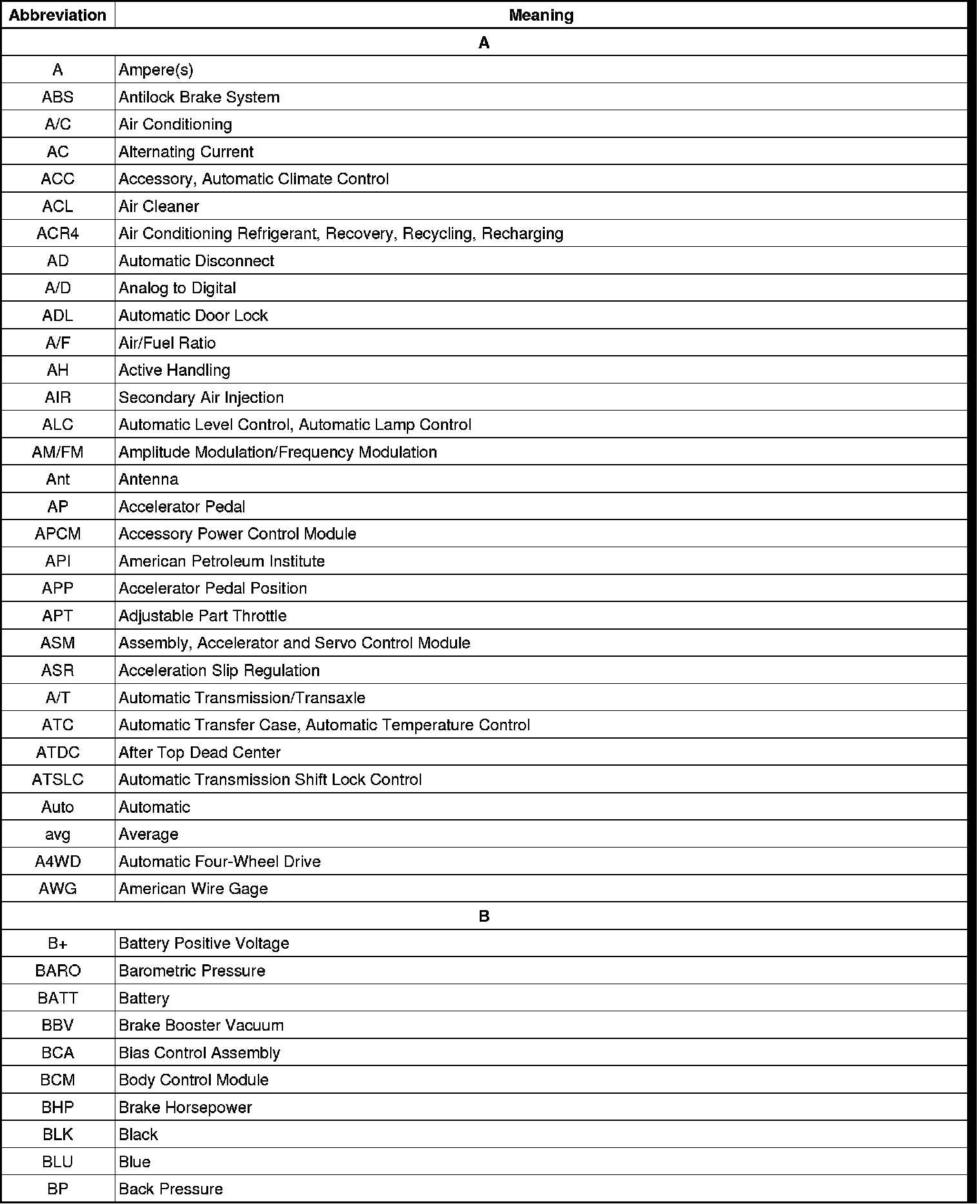 | Abbreviation | Meaning |
|---|---|
| A | |
| A | Ampere(s) |
| ABS | Antilock Brake System |
| A/C | Air Conditioning |
| AC | Alternating Current |
| ACC | Accessory, Automatic Climate Control |
| ACL | Air Cleaner |
| ACR4 | Air Conditioning Refrigerant, Recovery, Recycling, Recharging |
| AD | Automatic Disconnect |
| A/D | Analog to Digital |
| ADL | Automatic Door Lock |
| A/F | Air/Fuel Ratio |
| AH | Active Handling |
| AIR | Secondary Air Injection |
| ALC | Automatic Level Control, Automatic Lamp Control |
| AM/FM | Amplitude Modulation/Frequency Modulation |
| Ant | Antenna |
| AP | Accelerator Pedal |
| APCM | Accessory Power Control Module |
| API | American Petroleum Institute |
| APP | Accelerator Pedal Position |
| APT | Adjustable Part Throttle |
| ASM | Assembly, Accelerator and Servo Control Module |
| ASR | Acceleration Slip Regulation |
| A/T | Automatic Transmission/Transaxle |
| ATC | Automatic Transfer Case, Automatic Temperature Control |
| ATDC | After Top Dead Center |
| ATSLC | Automatic Transmission Shift Lock Control |
| Auto | Automatic |
| avg | Average |
| A4WD | Automatic Four-Wheel Drive |
| AWG | American Wire Gage |
| B | |
| B+ | Battery Positive Voltage |
| BARO | Barometric Pressure |
| BATT | Battery |
| BBV | Brake Booster Vacuum |
| BCA | Bias Control Assembly |
| BCM | Body Control Module |
| BHP | Brake Horsepower |
| BLK | Black |
| BLU | Blue |
| BP | Back Pressure |